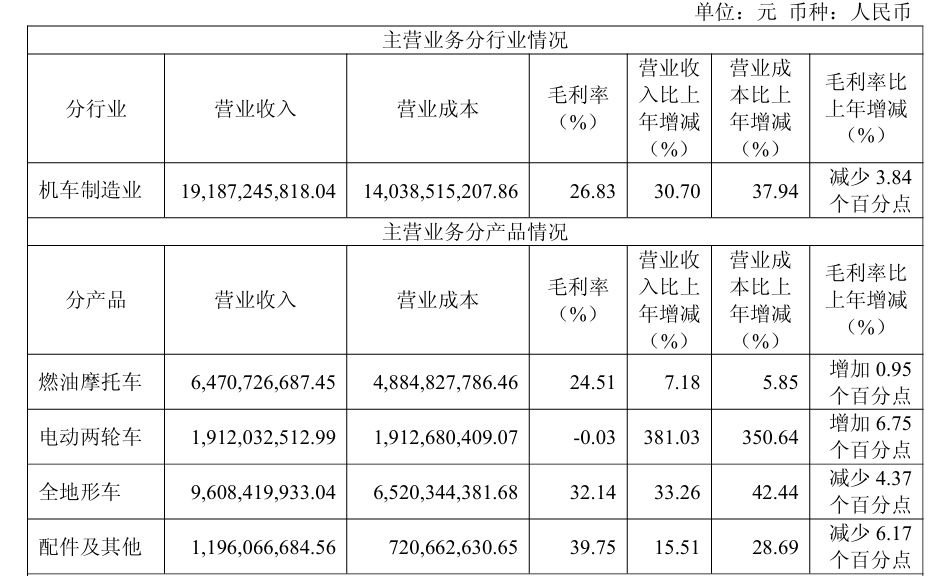 单位：元 币种：人民币

| 主营业务分行业情况 | | | | | | |
|---|---|---|---|---|---|---|
| 分行业 | 营业收入 | 营业成本 | 毛利率（%） | 营业收入比上年增减（%） | 营业成本比上年增减（%） | 毛利率比上年增减（%） |
| 机车制造业 | 19,187,245,818.04 | 14,038,515,207.86 | 26.83 | 30.70 | 37.94 | 减少3.84个百分点 |
| 主营业务分产品情况 | | | | | | |
| 分产品 | 营业收入 | 营业成本 | 毛利率（%） | 营业收入比上年增减（%） | 营业成本比上年增减（%） | 毛利率比上年增减（%） |
| 燃油摩托车 | 6,470,726,687.45 | 4,884,827,786.46 | 24.51 | 7.18 | 5.85 | 增加0.95个百分点 |
| 电动两轮车 | 1,912,032,512.99 | 1,912,680,409.07 | -0.03 | 381.03 | 350.64 | 增加6.75个百分点 |
| 全地形车 | 9,608,419,933.04 | 6,520,344,381.68 | 32.14 | 33.26 | 42.44 | 减少4.37个百分点 |
| 配件及其他 | 1,196,066,684.56 | 720,662,630.65 | 39.75 | 15.51 | 28.69 | 减少6.17个百分点 |